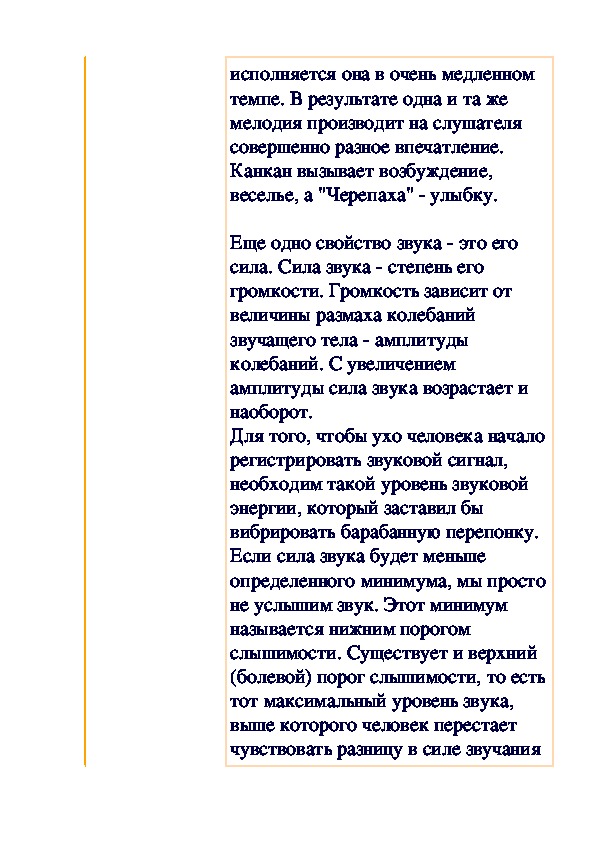 исполняется она в очень медленном темпе. В результате одна и та же мелодия производит на слушателя совершенно разное впечатление. Канкан вызывает возбуждение, веселье, а "Черепаха" - улыбку.

Еще одно свойство звука - это его сила. Сила звука - степень его громкости. Громкость зависит от величины размаха колебаний звучащего тела - амплитуды колебаний. С увеличением амплитуды сила звука возрастает и наоборот.
Для того, чтобы ухо человека начало регистрировать звуковой сигнал, необходим такой уровень звуковой энергии, который заставил бы вибрировать барабанную перепонку. Если сила звука будет меньше определенного минимума, мы просто не услышим звук. Этот минимум называется нижним порогом слышимости. Существует и верхний (болевой) порог слышимости, то есть тот максимальный уровень звука, выше которого человек перестает чувствовать разницу в силе звучания